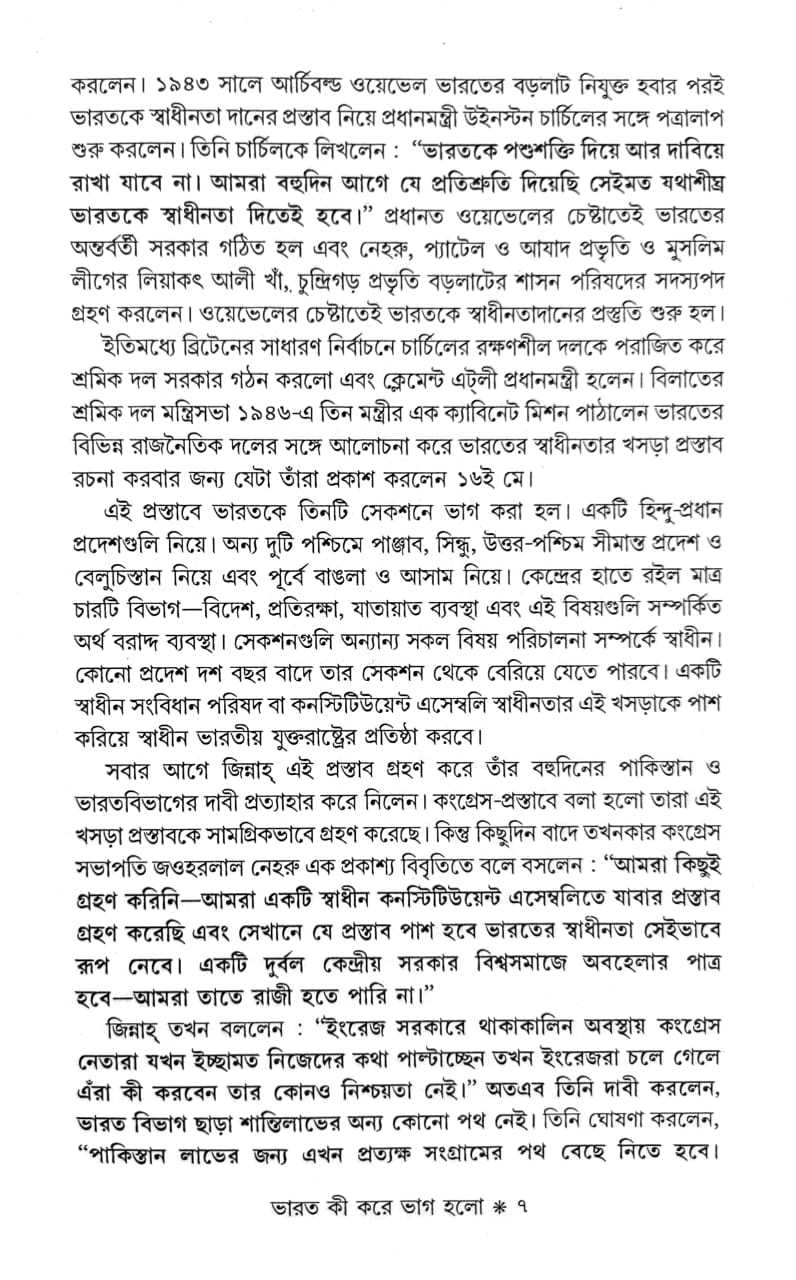 করলেন। ১৯৪৩ সালে আর্চিবল্ড ওয়েভেল ভারতের বড়লাট নিযুক্ত হবার পরই ভারতকে স্বাধীনতা দানের প্রস্তাব নিয়ে প্রধানমন্ত্রী উইনস্টন চার্চিলের সঙ্গে পত্রালাপ শুরু করলেন। তিনি চার্চিলকে লিখলেন : "ভারতকে পশুশক্তি দিয়ে আর দাবিয়ে রাখা যাবে না। আমরা বহুদিন আগে যে প্রতিশ্রুতি দিয়েছি সেইমত যথাশীঘ্র ভারতকে স্বাধীনতা দিতেই হবে।" প্রধানত ওয়েভেলের চেষ্টাতেই ভারতের অন্তর্বর্তী সরকার গঠিত হল এবং নেহরু, প্যাটেল ও আযাদ প্রভৃতি ও মুসলিম লীগের লিয়াকৎ আলী খাঁ, চুন্দ্রিগড় প্রভৃতি বড়লাটের শাসন পরিষদের সদস্যপদ গ্রহণ করলেন। ওয়েভেলের চেষ্টাতেই ভারতকে স্বাধীনতাদানের প্রস্তুতি শুরু হল।

ইতিমধ্যে ব্রিটেনের সাধারণ নির্বাচনে চার্চিলের রক্ষণশীল দলকে পরাজিত করে শ্রমিক দল সরকার গঠন করলো এবং ক্লেমেন্ট এট্‌লী প্রধানমন্ত্রী হলেন। বিলাতের শ্রমিক দল মন্ত্রিসভা ১৯৪৬-এ তিন মন্ত্রীর এক ক্যাবিনেট মিশন পাঠালেন ভারতের বিভিন্ন রাজনৈতিক দলের সঙ্গে আলোচনা করে ভারতের স্বাধীনতার খসড়া প্রস্তাব রচনা করবার জন্য যেটা তাঁরা প্রকাশ করলেন ১৬ই মে।

এই প্রস্তাবে ভারতকে তিনটি সেকশনে ভাগ করা হল। একটি হিন্দু-প্রধান প্রদেশগুলি নিয়ে। অন্য দুটি পশ্চিমে পাঞ্জাব, সিন্ধু, উত্তর-পশ্চিম সীমান্ত প্রদেশ ও বেলুচিস্তান নিয়ে এবং পূর্বে বাঙলা ও আসাম নিয়ে। কেন্দ্রের হাতে রইল মাত্র চারটি বিভাগ—বিদেশ, প্রতিরক্ষা, যাতায়াত ব্যবস্থা এবং এই বিষয়গুলি সম্পর্কিত অর্থ বরাদ্দ ব্যবস্থা। সেকশনগুলি অন্যান্য সকল বিষয় পরিচালনা সম্পর্কে স্বাধীন। কোনো প্রদেশ দশ বছর বাদে তার সেকশন থেকে বেরিয়ে যেতে পারবে। একটি স্বাধীন সংবিধান পরিষদ বা কনস্টিটিউয়েন্ট এসেম্বলি স্বাধীনতার এই খসড়াকে পাশ করিয়ে স্বাধীন ভারতীয় যুক্তরাষ্ট্রের প্রতিষ্ঠা করবে।

সবার আগে জিন্নাহ্ এই প্রস্তাব গ্রহণ করে তাঁর বহুদিনের পাকিস্তান ও ভারতবিভাগের দাবী প্রত্যাহার করে নিলেন। কংগ্রেস-প্রস্তাবে বলা হলো তারা এই খসড়া প্রস্তাবকে সামগ্রিকভাবে গ্রহণ করেছে। কিন্তু কিছুদিন বাদে তখনকার কংগ্রেস সভাপতি জওহরলাল নেহরু এক প্রকাশ্য বিবৃতিতে বলে বসলেন : "আমরা কিছুই গ্রহণ করিনি—আমরা একটি স্বাধীন কনস্টিটিউয়েন্ট এসেম্বলিতে যাবার প্রস্তাব গ্রহণ করেছি এবং সেখানে যে প্রস্তাব পাশ হবে ভারতের স্বাধীনতা সেইভাবে রূপ নেবে। একটি দুর্বল কেন্দ্রীয় সরকার বিশ্বসমাজে অবহেলার পাত্র হবে—আমরা তাতে রাজী হতে পারি না।"

জিন্নাহ্ তখন বললেন : "ইংরেজ সরকারে থাকাকালিন অবস্থায় কংগ্রেস নেতারা যখন ইচ্ছামত নিজেদের কথা পাল্টাচ্ছেন তখন ইংরেজরা চলে গেলে এঁরা কী করবেন তার কোনও নিশ্চয়তা নেই।" অতএব তিনি দাবী করলেন, ভারত বিভাগ ছাড়া শান্তিলাভের অন্য কোনো পথ নেই। তিনি ঘোষণা করলেন, "পাকিস্তান লাভের জন্য এখন প্রত্যক্ষ সংগ্রামের পথ বেছে নিতে হবে।

ভারত কী করে ভাগ হলো * ৭